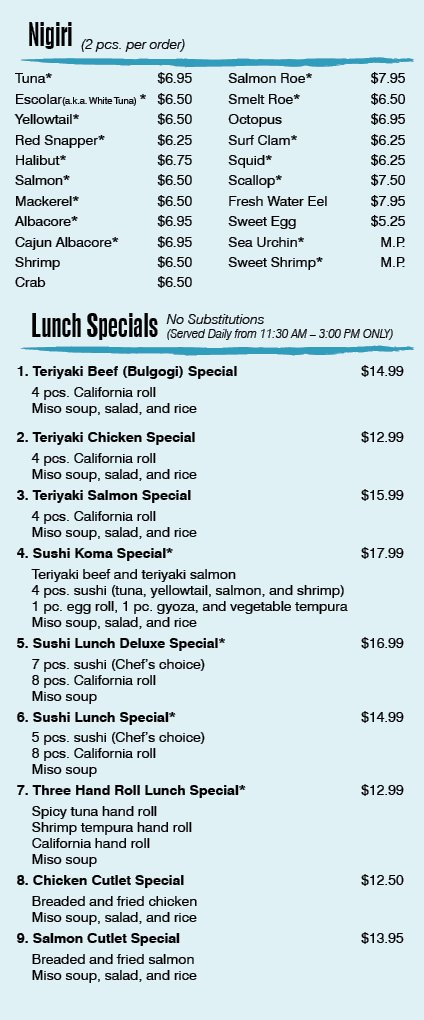 Nigiri (2 pcs. per order)

Tuna* $6.95
Escolar(a.k.a. White Tuna) * $6.50
Yellowtail* $6.50
Red Snapper* $6.25
Halibut* $6.75
Salmon* $6.50
Mackerel* $6.50
Albacore* $6.95
Cajun Albacore* $6.95
Shrimp $6.50
Crab $6.50

Salmon Roe* $7.95
Smelt Roe* $6.50
Octopus $6.95
Surf Clam* $6.25
Squid* $6.25
Scallop* $7.50
Fresh Water Eel $7.95
Sweet Egg $5.25
Sea Urchin* M.P.
Sweet Shrimp* M.P.

Lunch Specials No Substitutions
(Served Daily from 11:30 AM – 3:00 PM ONLY)

1. Teriyaki Beef (Bulgogi) Special $14.99
4 pcs. California roll
Miso soup, salad, and rice

2. Teriyaki Chicken Special $12.99
4 pcs. California roll
Miso soup, salad, and rice

3. Teriyaki Salmon Special $15.99
4 pcs. California roll
Miso soup, salad, and rice

4. Sushi Koma Special* $17.99
Teriyaki beef and teriyaki salmon
4 pcs. sushi (tuna, yellowtail, salmon, and shrimp)
1 pc. egg roll, 1 pc. gyoza, and vegetable tempura
Miso soup, salad, and rice

5. Sushi Lunch Deluxe Special* $16.99
7 pcs. sushi (Chef's choice)
8 pcs. California roll
Miso soup

6. Sushi Lunch Special* $14.99
5 pcs. sushi (Chef's choice)
8 pcs. California roll
Miso soup

7. Three Hand Roll Lunch Special* $12.99
Spicy tuna hand roll
Shrimp tempura hand roll
California hand roll
Miso soup

8. Chicken Cutlet Special $12.50
Breaded and fried chicken
Miso soup, salad, and rice

9. Salmon Cutlet Special $13.95
Breaded and fried salmon
Miso soup, salad, and rice